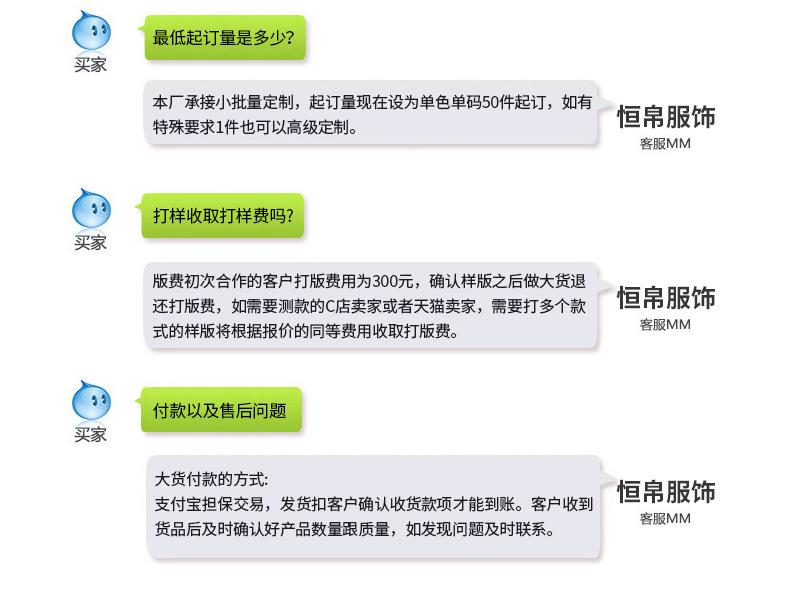 买家

最低起订量是多少?

本厂承接小批量定制，起订量现在设为单色单码50件起订，如有特殊要求1件也可以高级定制。

恒帛服饰
客服MM

买家

打样收取打样费吗?

版费初次合作的客户打版费用为300元，确认样版之后做大货退还打版费，如需要测款的C店卖家或者天猫卖家，需要打多个款式的样版将根据报价的同等费用收取打版费。

恒帛服饰
客服MM

买家

付款以及售后问题

大货付款的方式:
支付宝担保交易，发货扣客户确认收货款项才能到账。客户收到货品后及时确认好产品数量跟质量，如发现问题及时联系。

恒帛服饰
客服MM